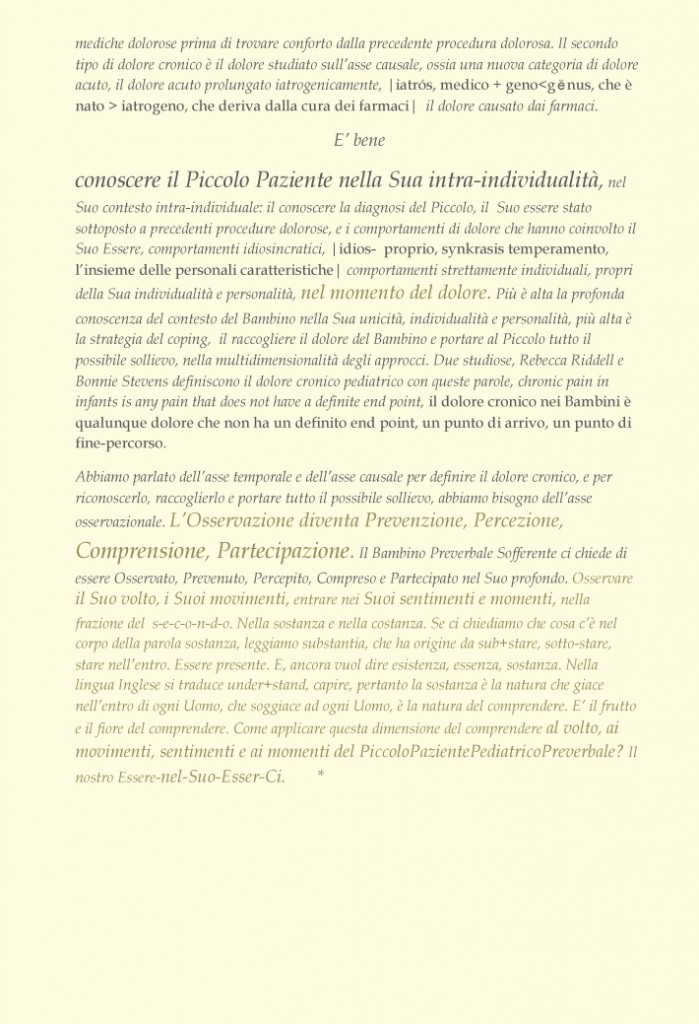 mediche dolorose prima di trovare conforto dalla precedente procedura dolorosa. Il secondo tipo di dolore cronico è il dolore studiato sull'asse causale, ossia una nuova categoria di dolore acuto, il dolore acuto prolungato iatrogenicamente, |iatrós, medico + geno<gĕnus, che è nato > iatrogeno, che deriva dalla cura dei farmaci| il dolore causato dai farmaci.

E' bene

conoscere il Piccolo Paziente nella Sua intra-individualità, nel Suo contesto intra-individuale: il conoscere la diagnosi del Piccolo, il Suo essere stato sottoposto a precedenti procedure dolorose, e i comportamenti di dolore che hanno coinvolto il Suo Essere, comportamenti idiosincratici, |idios- proprio, synkrasis temperamento, l'insieme delle personali caratteristiche| comportamenti strettamente individuali, propri della Sua individualità e personalità, nel momento del dolore. Più è alta la profonda conoscenza del contesto del Bambino nella Sua unicità, individualità e personalità, più alta è la strategia del coping, il raccogliere il dolore del Bambino e portare al Piccolo tutto il possibile sollievo, nella multidimensionalità degli approcci. Due studiose, Rebecca Riddell e Bonnie Stevens definiscono il dolore cronico pediatrico con queste parole, chronic pain in infants is any pain that does not have a definite end point, il dolore cronico nei Bambini è qualunque dolore che non ha un definito end point, un punto di arrivo, un punto di fine-percorso.

Abbiamo parlato dell'asse temporale e dell'asse causale per definire il dolore cronico, e per riconoscerlo, raccoglierlo e portare tutto il possibile sollievo, abbiamo bisogno dell'asse osservazionale. L'Osservazione diventa Prevenzione, Percezione, Comprensione, Partecipazione. Il Bambino Preverbale Sofferente ci chiede di essere Osservato, Prevenuto, Percepito, Compreso e Partecipato nel Suo profondo. Osservare il Suo volto, i Suoi movimenti, entrare nei Suoi sentimenti e momenti, nella frazione del s-e-c-o-n-d-o. Nella sostanza e nella costanza. Se ci chiediamo che cosa c'è nel corpo della parola sostanza, leggiamo substantia, che ha origine da sub+stare, sotto-stare, stare nell'entro. Essere presente. E, ancora vuol dire esistenza, essenza, sostanza. Nella lingua Inglese si traduce under+stand, capire, pertanto la sostanza è la natura che giace nell'entro di ogni Uomo, che soggiace ad ogni Uomo, è la natura del comprendere. E' il frutto e il fiore del comprendere. Come applicare questa dimensione del comprendere al volto, ai movimenti, sentimenti e ai momenti del PiccoloPazientePediatricoPreverbale? Il nostro Essere-nel-Suo-Esser-Ci. *